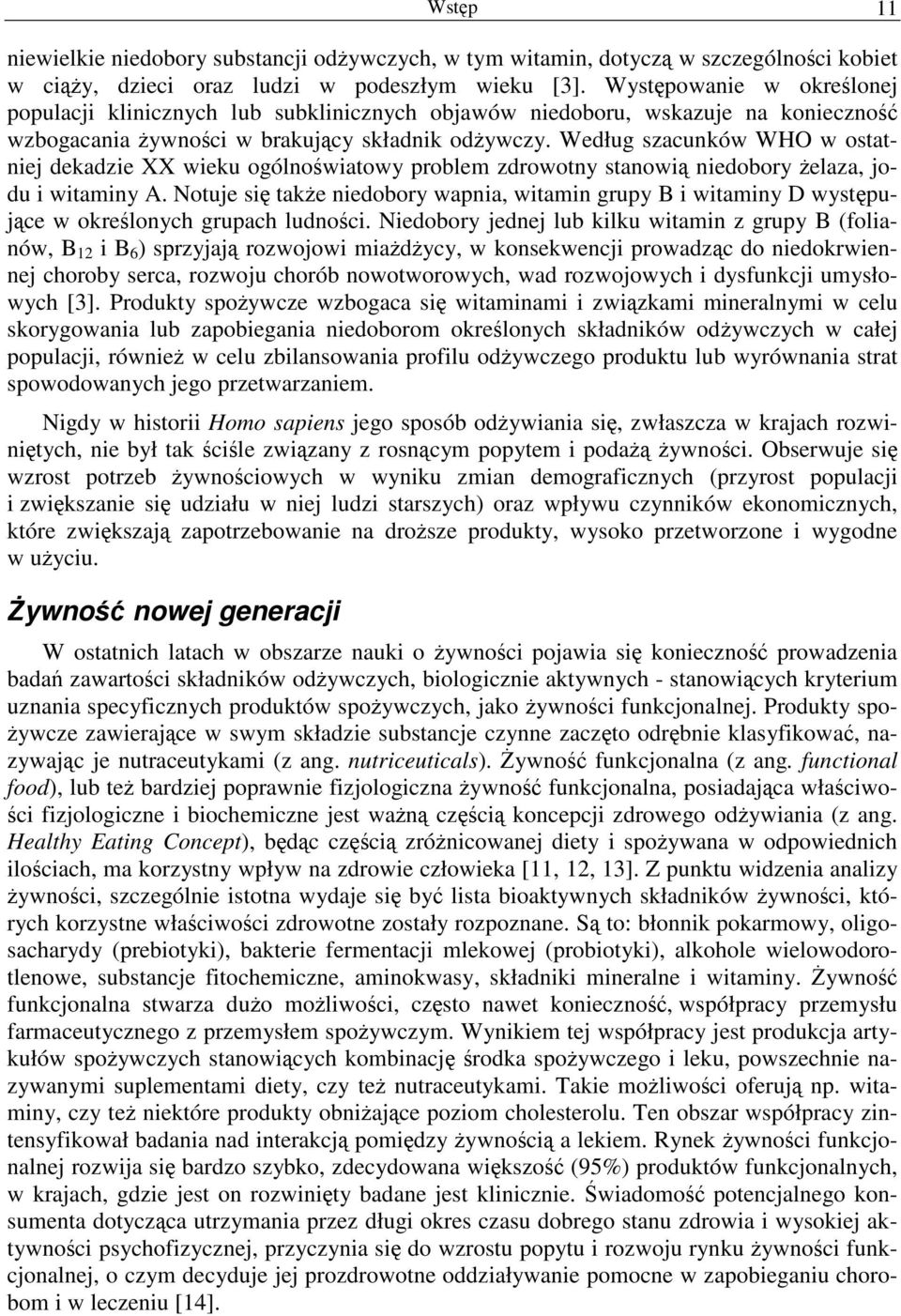 Wstęp 11

niewielkie niedobory substancji odżywczych, w tym witamin, dotyczą w szczególności kobiet w ciąży, dzieci oraz ludzi w podeszłym wieku [3]. Występowanie w określonej populacji klinicznych lub subklinicznych objawów niedoboru, wskazuje na konieczność wzbogacania żywności w brakujący składnik odżywczy. Według szacunków WHO w ostatniej dekadzie XX wieku ogólnoświatowy problem zdrowotny stanowią niedobory żelaza, jodu i witaminy A. Notuje się także niedobory wapnia, witamin grupy B i witaminy D występujące w określonych grupach ludności. Niedobory jednej lub kilku witamin z grupy B (folianów, $B_{12}$ i $B_6$) sprzyjają rozwojowi miażdżycy, w konsekwencji prowadząc do niedokrwiennej choroby serca, rozwoju chorób nowotworowych, wad rozwojowych i dysfunkcji umysłowych [3]. Produkty spożywcze wzbogaca się witaminami i związkami mineralnymi w celu skorygowania lub zapobiegania niedoborom określonych składników odżywczych w całej populacji, również w celu zbilansowania profilu odżywczego produktu lub wyrównania strat spowodowanych jego przetwarzaniem.

Nigdy w historii Homo sapiens jego sposób odżywiania się, zwłaszcza w krajach rozwiniętych, nie był tak ściśle związany z rosnącym popytem i podażą żywności. Obserwuje się wzrost potrzeb żywnościowych w wyniku zmian demograficznych (przyrost populacji i zwiększanie się udziału w niej ludzi starszych) oraz wpływu czynników ekonomicznych, które zwiększają zapotrzebowanie na droższe produkty, wysoko przetworzone i wygodne w użyciu.

Żywność nowej generacji

W ostatnich latach w obszarze nauki o żywności pojawia się konieczność prowadzenia badań zawartości składników odżywczych, biologicznie aktywnych - stanowiących kryterium uznania specyficznych produktów spożywczych, jako żywności funkcjonalnej. Produkty spożywcze zawierające w swym składzie substancje czynne zaczęto odrębnie klasyfikować, nazywając je nutraceutykami (z ang. nutriceuticals). Żywność funkcjonalna (z ang. functional food), lub też bardziej poprawnie fizjologiczna żywność funkcjonalna, posiadająca właściwości fizjologiczne i biochemiczne jest ważną częścią koncepcji zdrowego odżywiania (z ang. Healthy Eating Concept), będąc częścią zróżnicowanej diety i spożywana w odpowiednich ilościach, ma korzystny wpływ na zdrowie człowieka [11, 12, 13]. Z punktu widzenia analizy żywności, szczególnie istotna wydaje się być lista bioaktywnych składników żywności, których korzystne właściwości zdrowotne zostały rozpoznane. Są to: błonnik pokarmowy, oligosacharydy (prebiotyki), bakterie fermentacji mlekowej (probiotyki), alkohole wielowodorotlenowe, substancje fitochemiczne, aminokwasy, składniki mineralne i witaminy. Żywność funkcjonalna stwarza dużo możliwości, często nawet konieczność, współpracy przemysłu farmaceutycznego z przemysłem spożywczym. Wynikiem tej współpracy jest produkcja artykułów spożywczych stanowiących kombinację środka spożywczego i leku, powszechnie nazywanymi suplementami diety, czy też nutraceutykami. Takie możliwości oferują np. witaminy, czy też niektóre produkty obniżające poziom cholesterolu. Ten obszar współpracy zintensyfikował badania nad interakcją pomiędzy żywnością a lekiem. Rynek żywności funkcjonalnej rozwija się bardzo szybko, zdecydowana większość (95%) produktów funkcjonalnych, w krajach, gdzie jest on rozwinięty badane jest klinicznie. Świadomość potencjalnego konsumenta dotycząca utrzymania przez długi okres czasu dobrego stanu zdrowia i wysokiej aktywności psychofizycznej, przyczynia się do wzrostu popytu i rozwoju rynku żywności funkcjonalnej, o czym decyduje jej prozdrowotne oddziaływanie pomocne w zapobieganiu chorobom i w leczeniu [14].